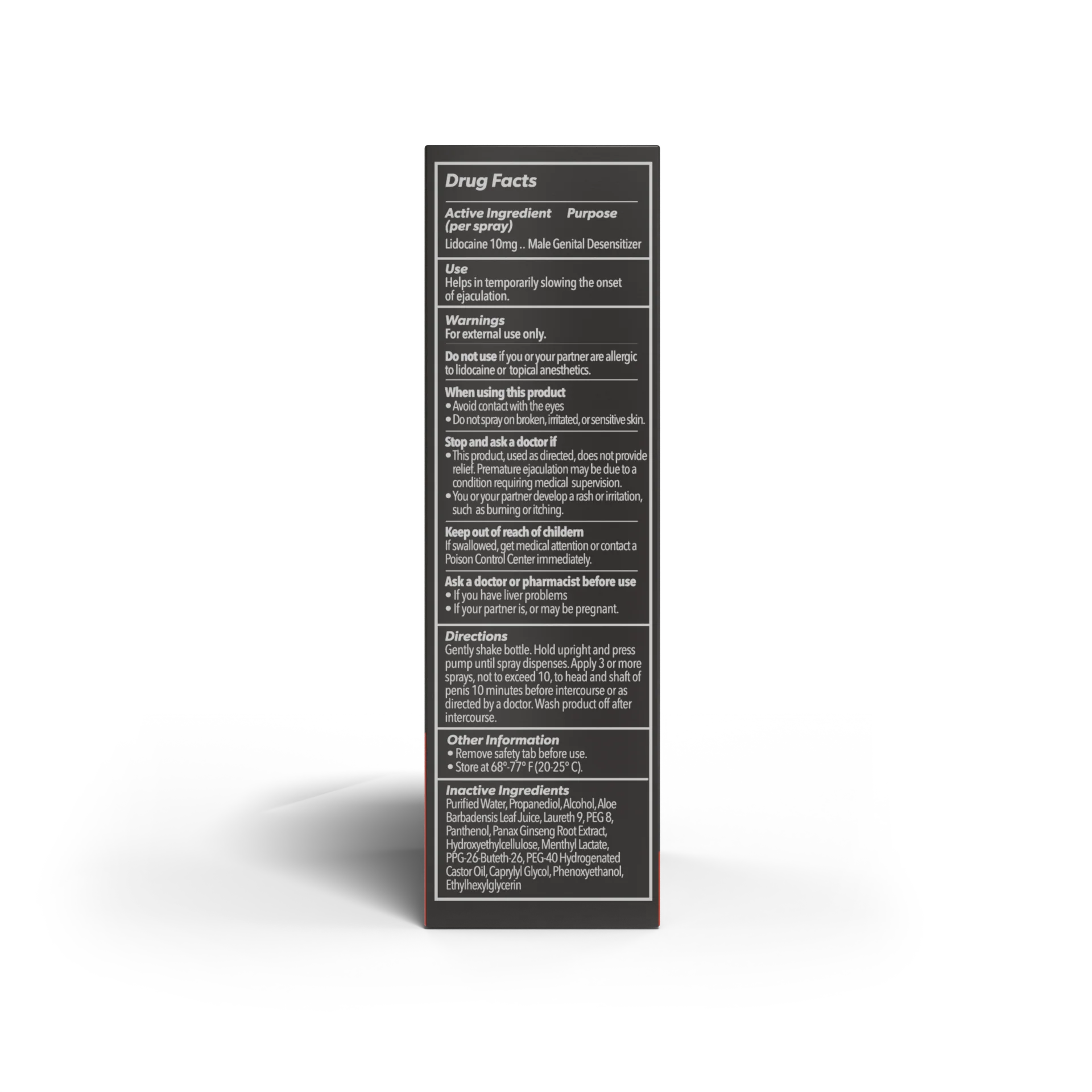 Drug Facts

Active Ingredient (per spray) Purpose
Lidocaine 10mg .. Male Genital Desensitizer

Use
Helps in temporarily slowing the onset of ejaculation.

Warnings
For external use only.

Do not use if you or your partner are allergic to lidocaine or topical anesthetics.

When using this product
• Avoid contact with the eyes
• Do not spray on broken, irritated, or sensitive skin.

Stop and ask a doctor if
• This product, used as directed, does not provide relief. Premature ejaculation may be due to a condition requiring medical supervision.
• You or your partner develop a rash or irritation, such as burning or itching.

Keep out of reach of childern
If swallowed, get medical attention or contact a Poison Control Center immediately.

Ask a doctor or pharmacist before use
• If you have liver problems
• If your partner is, or may be pregnant.

Directions
Gently shake bottle. Hold upright and press pump until spray dispenses. Apply 3 or more sprays, not to exceed 10, to head and shaft of penis 10 minutes before intercourse or as directed by a doctor. Wash product off after intercourse.

Other Information
• Remove safety tab before use.
• Store at 68°-77° F (20-25° C).

Inactive Ingredients
Purified Water, Propanediol, Alcohol, Aloe Barbadensis Leaf Juice, Laureth 9, PEG 8, Panthenol, Panax Ginseng Root Extract, Hydroxyethylcellulose, Menthyl Lactate, PPG-26-Buteth-26, PEG-40 Hydrogenated Castor Oil, Caprylyl Glycol, Phenoxyethanol, Ethylhexylglycerin